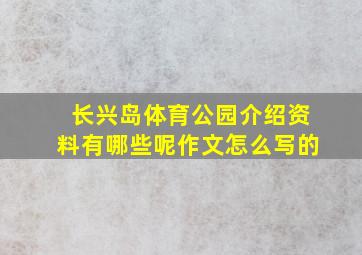 长兴岛体育公园介绍资料有哪些呢作文怎么写的